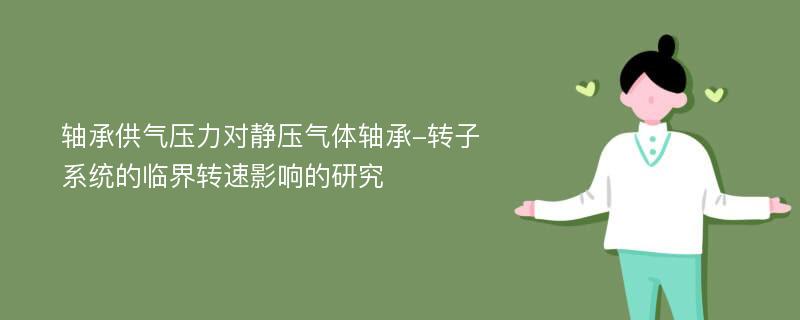 轴承供气压力对静压气体轴承-转子系统的临界转速影响的研究